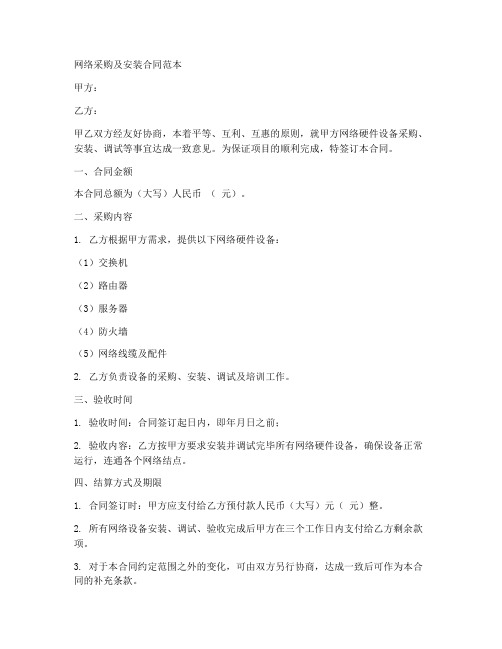 网络采购及安装合同范本

甲方：

乙方：

甲乙双方经友好协商，本着平等、互利、互惠的原则，就甲方网络硬件设备采购、安装、调试等事宜达成一致意见。为保证项目的顺利完成，特签订本合同。

一、合同金额

本合同总额为（大写）人民币 （ 元）。

二、采购内容

1. 乙方根据甲方需求，提供以下网络硬件设备：

（1）交换机

（2）路由器

（3）服务器

（4）防火墙

（5）网络线缆及配件

2. 乙方负责设备的采购、安装、调试及培训工作。

三、验收时间

1. 验收时间：合同签订起日内，即年月日之前；

2. 验收内容：乙方按甲方要求安装并调试完毕所有网络硬件设备，确保设备正常运行，连通各个网络结点。

四、结算方式及期限

1. 合同签订时：甲方应支付给乙方预付款人民币（大写）元（ 元）整。

2. 所有网络设备安装、调试、验收完成后甲方在三个工作日内支付给乙方剩余款项。

3. 对于本合同约定范围之外的变化，可由双方另行协商，达成一致后可作为本合同的补充条款。